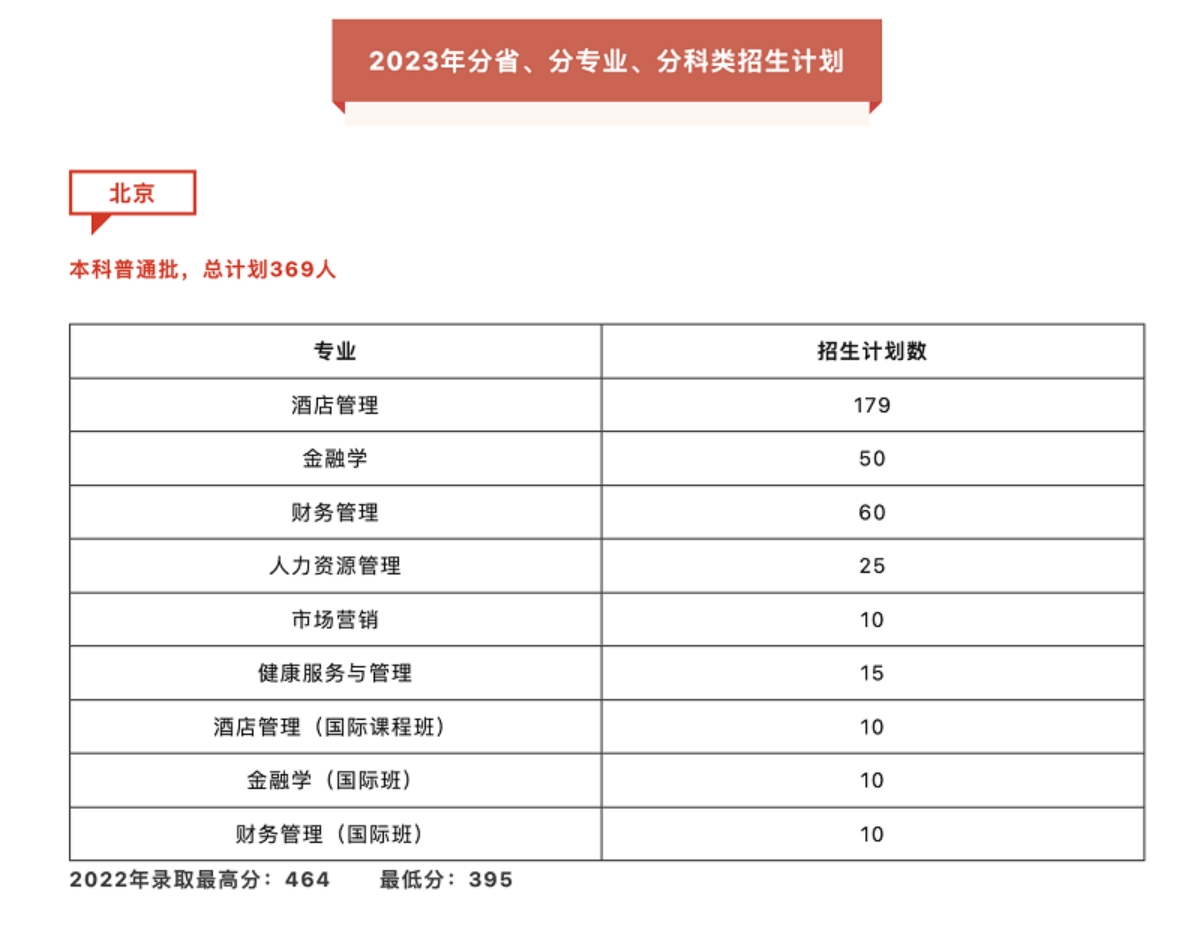 2023年分省、分专业、分科类招生计划

北京

本科普通批，总计划369人

| 专业 | 招生计划数 |
|---|---|
| 酒店管理 | 179 |
| 金融学 | 50 |
| 财务管理 | 60 |
| 人力资源管理 | 25 |
| 市场营销 | 10 |
| 健康服务与管理 | 15 |
| 酒店管理（国际课程班） | 10 |
| 金融学（国际班） | 10 |
| 财务管理（国际班） | 10 |

2022年录取最高分：464　　最低分：395